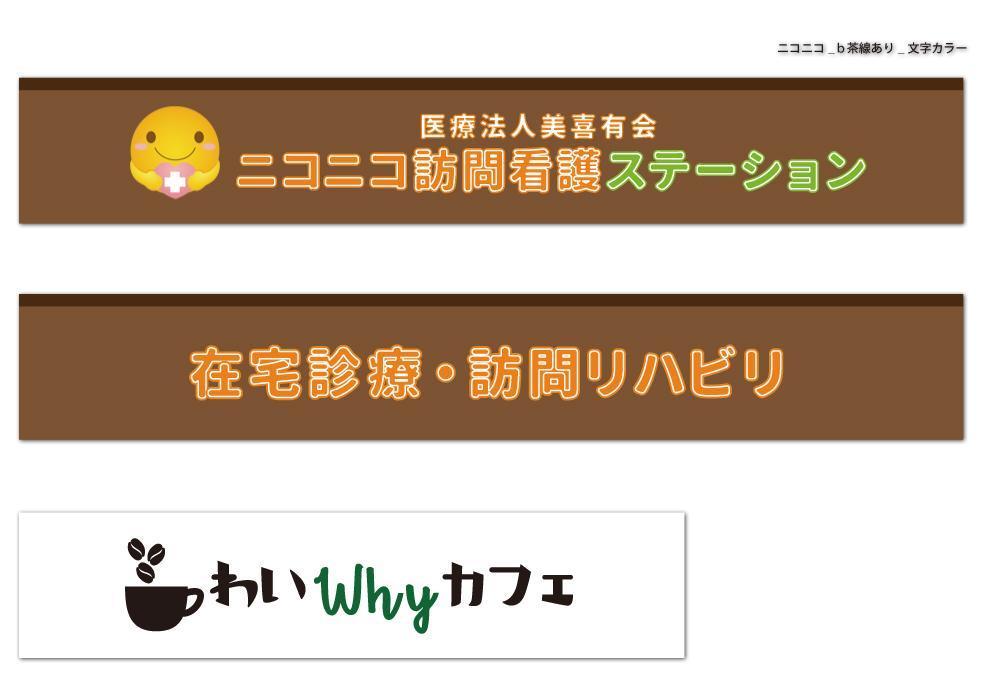 ニコニコ _ b 茶線あり _ 文字カラー

医療法人美喜有会
ニコニコ訪問看護ステーション

在宅診療・訪問リハビリ

わいWhyカフェ